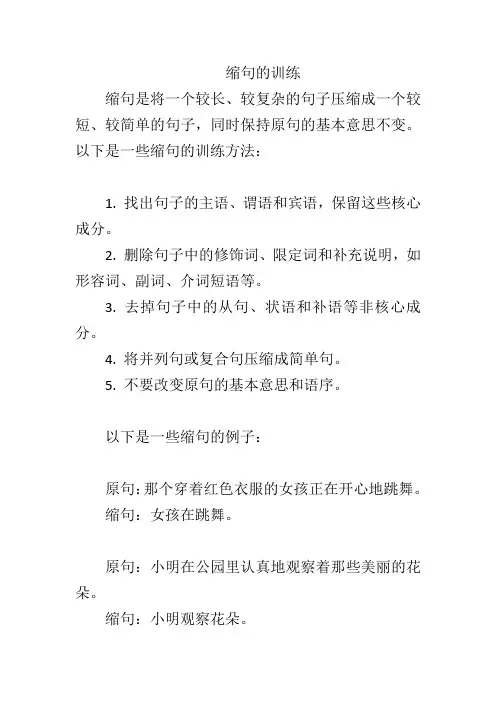 缩句的训练

缩句是将一个较长、较复杂的句子压缩成一个较短、较简单的句子，同时保持原句的基本意思不变。以下是一些缩句的训练方法：

1. 找出句子的主语、谓语和宾语，保留这些核心成分。

2. 删除句子中的修饰词、限定词和补充说明，如形容词、副词、介词短语等。

3. 去掉句子中的从句、状语和补语等非核心成分。

4. 将并列句或复合句压缩成简单句。

5. 不要改变原句的基本意思和语序。

以下是一些缩句的例子：

原句：那个穿着红色衣服的女孩正在开心地跳舞。

缩句：女孩在跳舞。

原句：小明在公园里认真地观察着那些美丽的花朵。

缩句：小明观察花朵。